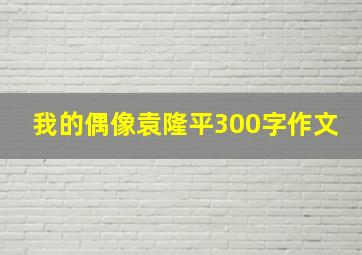 我的偶像袁隆平300字作文